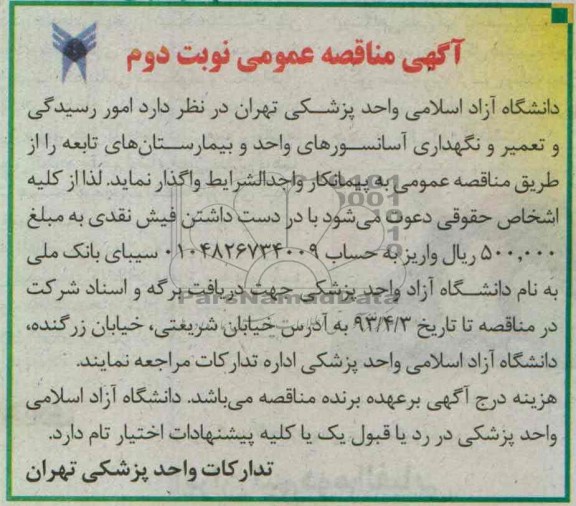 آگهی مناقصه عمومی نوبت دوم

دانشگاه آزاد اسلامی واحد پزشکی تهران در نظر دارد امور رسیدگی و تعمیر و نگهداری آسانسورهای واحد و بیمارستان‌های تابعه را از طریق مناقصه عمومی به پیمانکار واجدالشرایط واگذار نماید. لذا از کلیه اشخاص حقوقی دعوت می‌شود با در دست داشتن فیش نقدی به مبلغ ۵۰۰,۰۰۰ ریال واریز به حساب ۰۱۰۴۸۲۶۷۳۴۰۰۹ سیبای بانک ملی به نام دانشگاه آزاد واحد پزشکی جهت دریافت برگه و اسناد شرکت در مناقصه تا تاریخ ۹۳/۴/۳ به آدرس خیابان شریعتی، خیابان زرگنده، دانشگاه آزاد اسلامی واحد پزشکی اداره تدارکات مراجعه نمایند.

هزینه درج آگهی برعهده برنده مناقصه می‌باشد. دانشگاه آزاد اسلامی واحد پزشکی در رد یا قبول یک یا کلیه پیشنهادات اختیار تام دارد.

تدارکات واحد پزشکی تهران

ParsNamadData